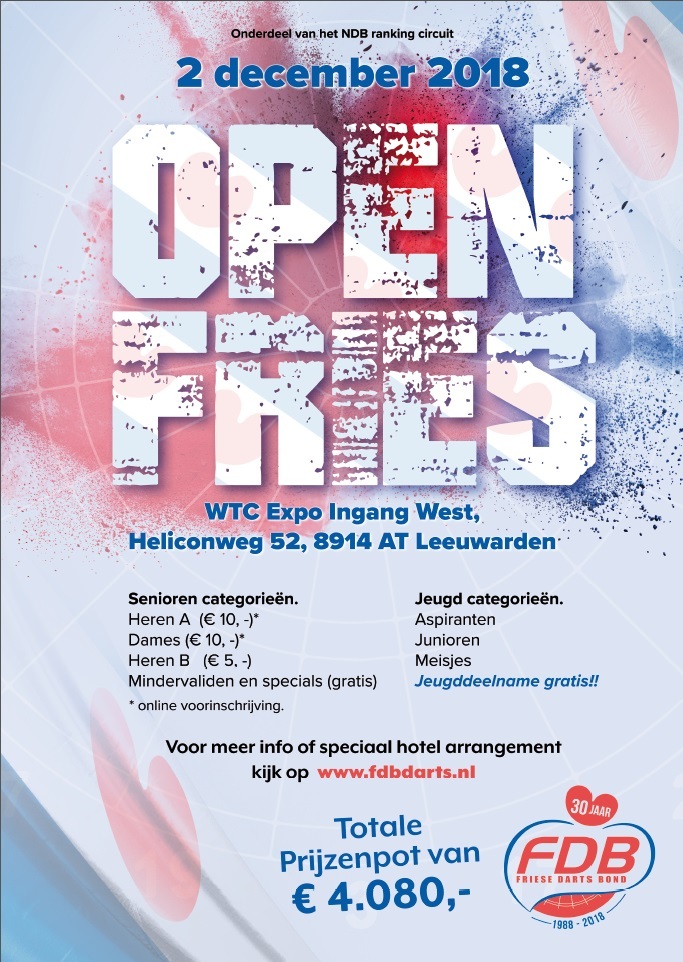 Onderdeel van het NDB ranking circuit

2 december 2018

OPEN FRIES

WTC Expo Ingang West,
Heliconweg 52, 8914 AT Leeuwarden

Senioren categorieën.
Heren A (€ 10, -)*
Dames (€ 10, -)*
Heren B (€ 5, -)
Mindervaliden en specials (gratis)
* online voorinschrijving.

Jeugd categorieën.
Aspiranten
Junioren
Meisjes
Jeugddeelname gratis!!

Voor meer info of speciaal hotel arrangement kijk op www.fdbdarts.nl

Totale Prijzenpot van € 4.080,-

30 JAAR
FDB
FRIESE DARTS BOND
1988 - 2018